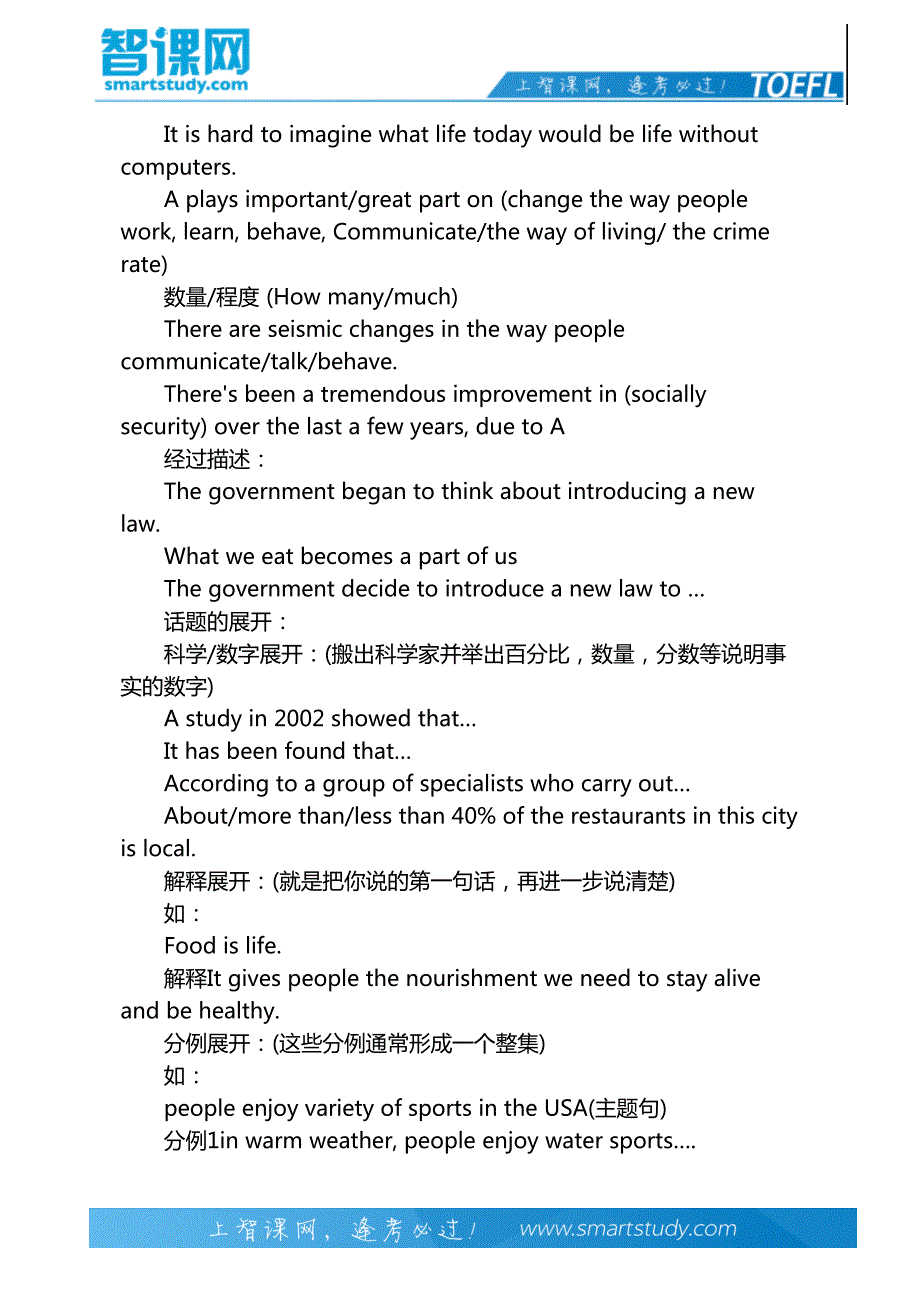 智课网
smartstudy.com
上智课网，逢考必过！ TOEFL

It is hard to imagine what life today would be life without computers.

A plays important/great part on (change the way people work, learn, behave, Communicate/the way of living/ the crime rate)

数量/程度 (How many/much)

There are seismic changes in the way people communicate/talk/behave.

There's been a tremendous improvement in (socially security) over the last a few years, due to A

经过描述：

The government began to think about introducing a new law.

What we eat becomes a part of us

The government decide to introduce a new law to ...

话题的展开：

科学/数字展开：(搬出科学家并举出百分比，数量，分数等说明事实的数字)

A study in 2002 showed that...

It has been found that...

According to a group of specialists who carry out...

About/more than/less than 40% of the restaurants in this city is local.

解释展开：(就是把你说的第一句话，再进一步说清楚)

如：

Food is life.

解释It gives people the nourishment we need to stay alive and be healthy.

分例展开：(这些分例通常形成一个整集)

如：

people enjoy variety of sports in the USA(主题句)

分例1in warm weather, people enjoy water sports....

上智课网，逢考必过！ www.smartstudy.com